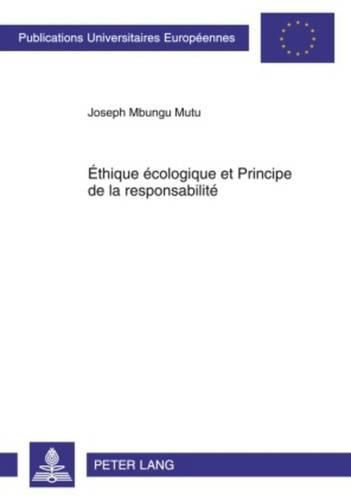 Publications Universitaires Européennes

Joseph Mbungu Mutu

Éthique écologique et Principe de la responsabilité

PETER LANG